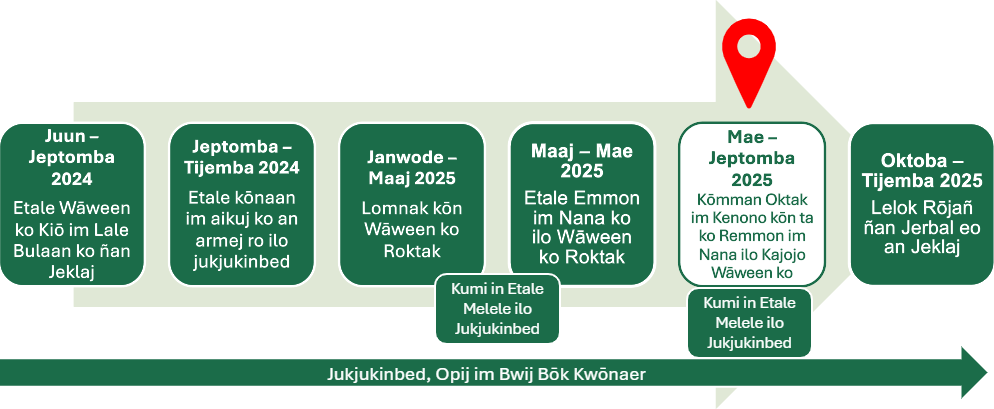 Juun – Jeptomba 2024

Etale Wāween ko Kiō im Lale Bulaan ko ñan Jeklaj

Jeptomba – Tijemba 2024

Etale kōnaan im aikuj ko an armej ro ilo jukjukinbed

Janwode – Maaj 2025

Lomnak kōn Wāween ko Roktak

Kumi in Etale Melele ilo Jukjukinbed

Maaj – Mae 2025

Etale Emmon im Nana ko ilo Wāween ko Roktak

Mae – Jeptomba 2025

Kōmman Oktak im Kenono kōn ta ko Remmon im Nana ilo Kajojo Wāween ko

Kumi in Etale Melele ilo Jukjukinbed

Oktoba – Tijemba 2025

Lelok Rōjañ ñan Jerbal eo an Jeklaj

Jukjukinbed, Opij im Bwij Bōk Kwōnaer